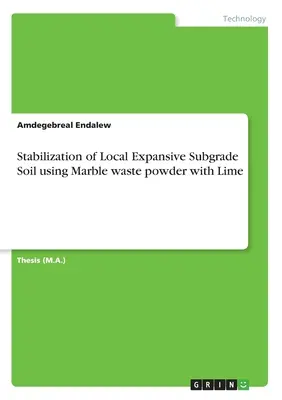 Technology

Amdegebreal Endalew

Stabilization of Local Expansive Subgrade Soil using Marble waste powder with Lime

Thesis (M.A.)

GRIN